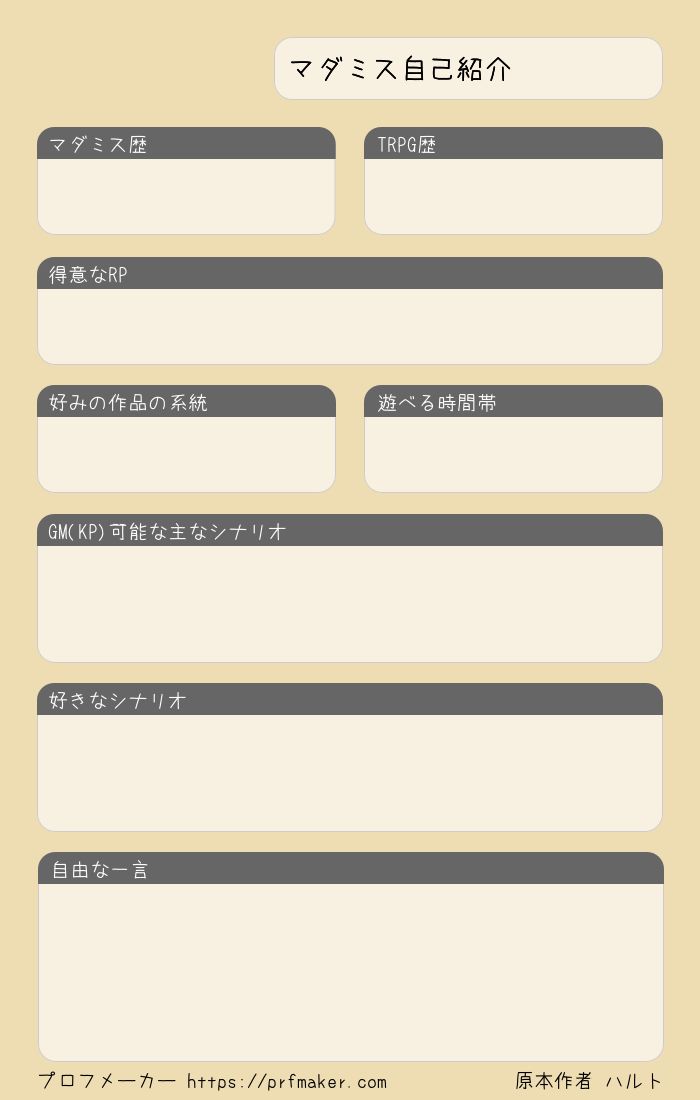 マダミス自己紹介

マダミス歴

TRPG歴

得意なRP

好みの作品の系統

遊べる時間帯

GM(KP)可能な主なシナリオ

好きなシナリオ

自由な一言

プロフメーカー https://prfmaker.com 原本作者 ハルト